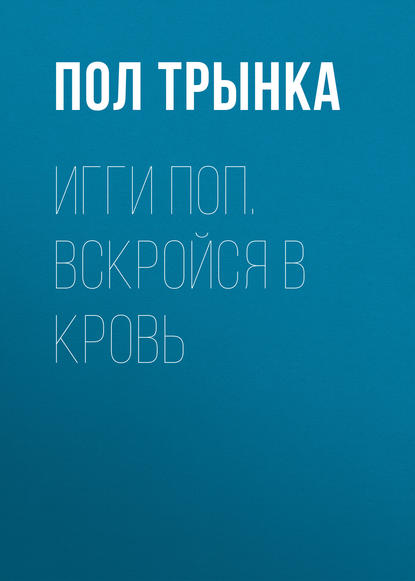 ПОЛ ТРЫНКА

ИГГИ ПОП. ВСКРОЙСЯ В КРОВЬ